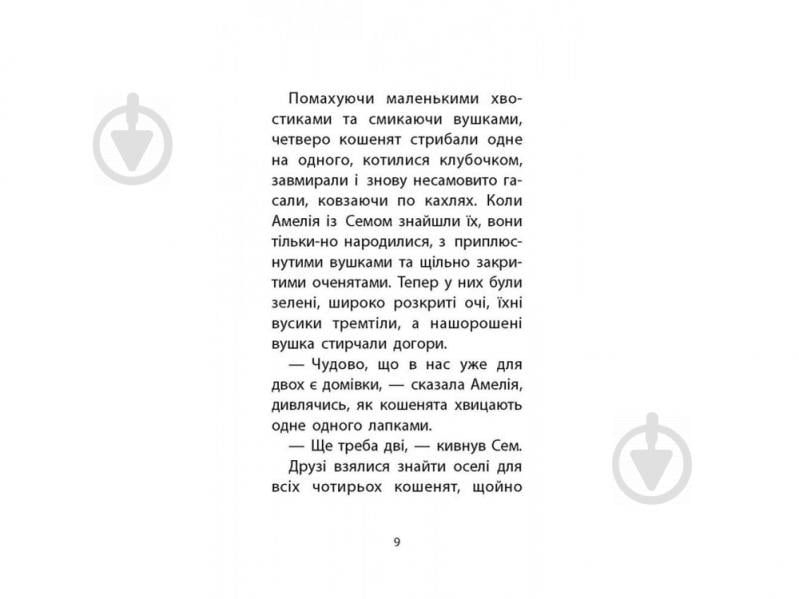 Помахуючи маленькими хвостиками та смикаючи вушками, четверо кошенят стрибали одне на одного, котилися клубочком, завмирали і знову несамовито гасали, ковзаючи по кахлях. Коли Амелія із Семом знайшли їх, вони тільки-но народилися, з приплюснутими вушками та щільно закритими оченятами. Тепер у них були зелені, широко розкриті очі, їхні вусики тремтіли, а нашорошені вушка стирчали догори.

— Чудово, що в нас уже для двох є домівки, — сказала Амелія, дивлячись, як кошенята хвицають одне одного лапками.

— Ще треба дві, — кивнув Сем.

Друзі взялися знайти оселі для всіх чотирьох кошенят, щойно

9